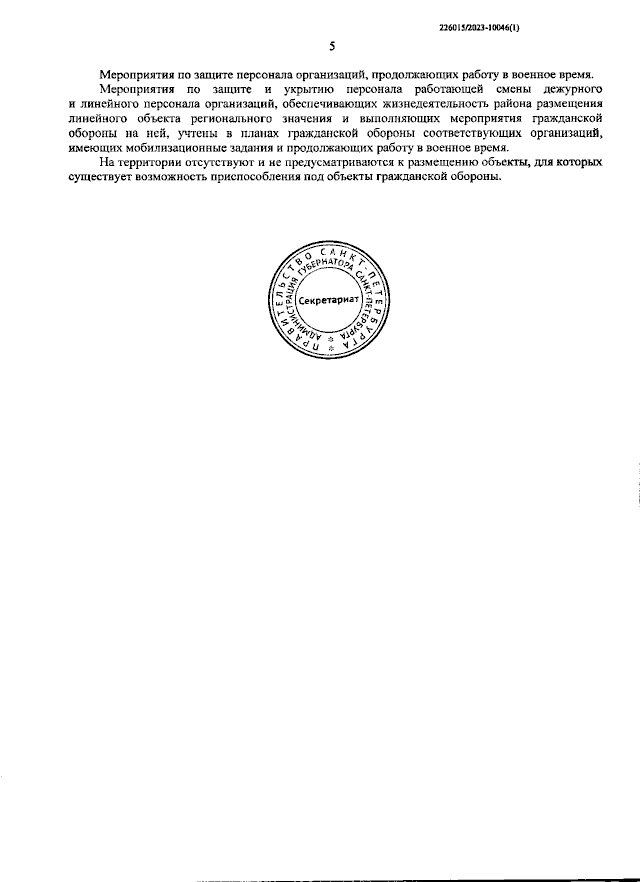 226015/2023-10046(1)

5

Мероприятия по защите персонала организаций, продолжающих работу в военное время.

Мероприятия по защите и укрытию персонала работающей смены дежурного и линейного персонала организаций, обеспечивающих жизнедеятельность района размещения линейного объекта регионального значения и выполняющих мероприятия гражданской обороны на ней, учтены в планах гражданской обороны соответствующих организаций, имеющих мобилизационные задания и продолжающих работу в военное время.

На территории отсутствуют и не предусматриваются к размещению объекты, для которых существует возможность приспособления под объекты гражданской обороны.

ПРАВИТЕЛЬСТВО САНКТ-ПЕТЕРБУРГА
АДМИНИСТРАЦИЯ ГУБЕРНАТОРА САНКТ-ПЕТЕРБУРГА
Секретариат